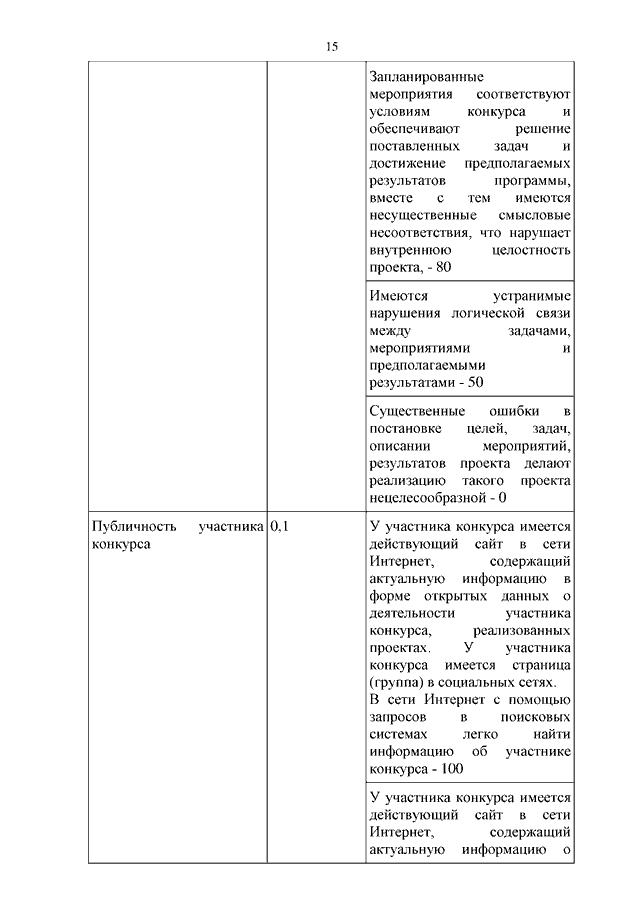 15

| | | |
|---|---|---|
| | | Запланированные мероприятия соответствуют условиям конкурса и обеспечивают решение поставленных задач и достижение предполагаемых результатов программы, вместе с тем имеются несущественные смысловые несоответствия, что нарушает внутреннюю целостность проекта, - 80 |
| | | Имеются устранимые нарушения логической связи между задачами, мероприятиями и предполагаемыми результатами - 50 |
| | | Существенные ошибки в постановке целей, задач, описании мероприятий, результатов проекта делают реализацию такого проекта нецелесообразной - 0 |
| Публичность участника конкурса | 0,1 | У участника конкурса имеется действующий сайт в сети Интернет, содержащий актуальную информацию в форме открытых данных о деятельности участника конкурса, реализованных проектах. У участника конкурса имеется страница (группа) в социальных сетях. В сети Интернет с помощью запросов в поисковых системах легко найти информацию об участнике конкурса - 100 |
| | | У участника конкурса имеется действующий сайт в сети Интернет, содержащий актуальную информацию о |